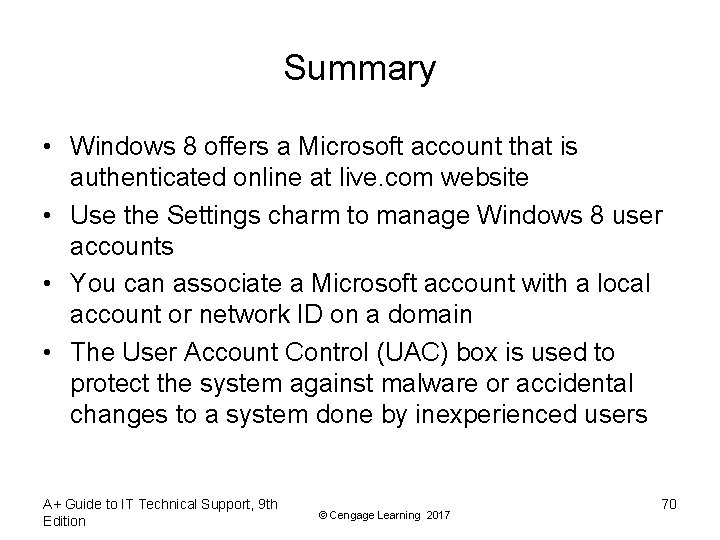 Summary

• Windows 8 offers a Microsoft account that is authenticated online at live.com website
• Use the Settings charm to manage Windows 8 user accounts
• You can associate a Microsoft account with a local account or network ID on a domain
• The User Account Control (UAC) box is used to protect the system against malware or accidental changes to a system done by inexperienced users

A+ Guide to IT Technical Support, 9th Edition

© Cengage Learning 2017

70